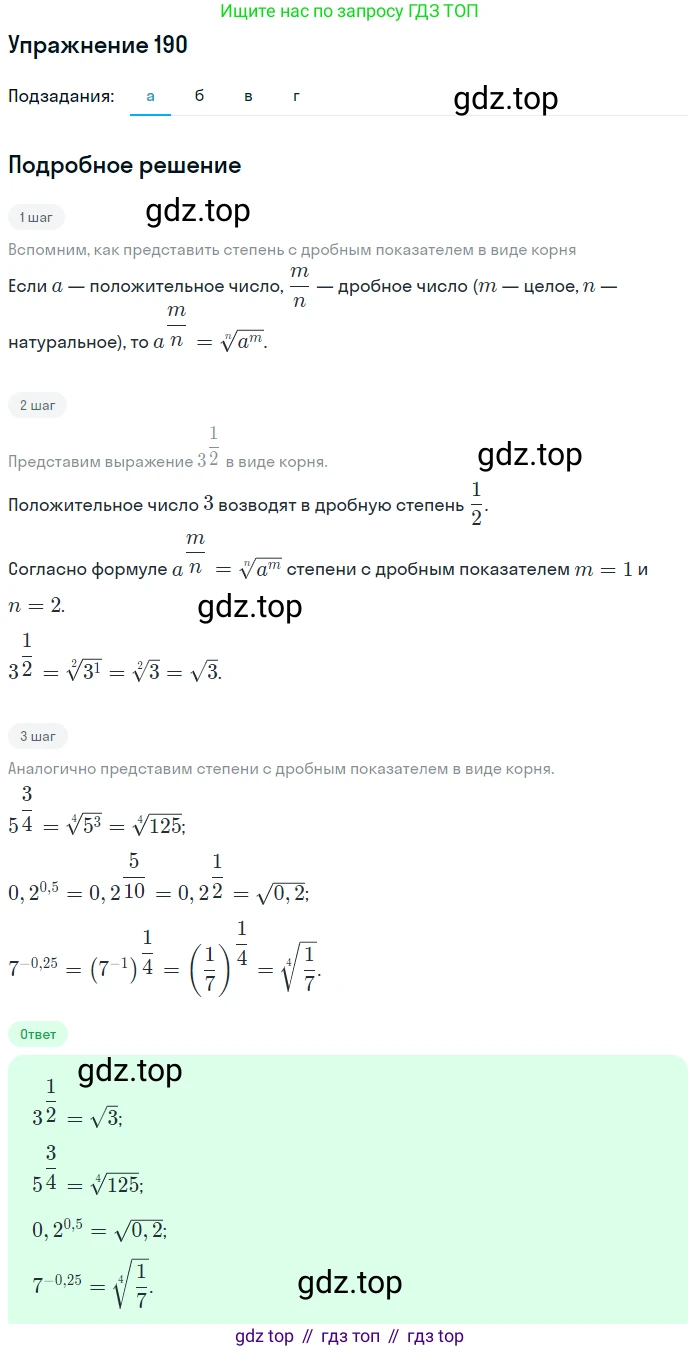 Ищите нас по запросу ГДЗ ТОП

Упражнение 190

Подзадания: а б в г

gdz.top

Подробное решение

1 шаг

gdz.top

Вспомним, как представить степень с дробным показателем в виде корня

Если $a$ — положительное число, $\frac{m}{n}$ — дробное число ($m$ — целое, $n$ — натуральное), то $a^{\frac{m}{n}} = \sqrt[n]{a^m}$.

2 шаг

Представим выражение $3^{\frac{1}{2}}$ в виде корня.

gdz.top

Положительное число $3$ возводят в дробную степень $\frac{1}{2}$.

Согласно формуле $a^{\frac{m}{n}} = \sqrt[n]{a^m}$ степени с дробным показателем $m = 1$ и $n = 2$.

gdz.top

$3^{\frac{1}{2}} = \sqrt[2]{3^1} = \sqrt[2]{3} = \sqrt{3}$.

3 шаг

Аналогично представим степени с дробным показателем в виде корня.

$5^{\frac{3}{4}} = \sqrt[4]{5^3} = \sqrt[4]{125}$;

$0,2^{0,5} = 0,2^{\frac{5}{10}} = 0,2^{\frac{1}{2}} = \sqrt{0,2}$;

$7^{-0,25} = (7^{-1})^{\frac{1}{4}} = \left(\frac{1}{7}\right)^{\frac{1}{4}} = \sqrt[4]{\frac{1}{7}}$.

Ответ

gdz.top

$3^{\frac{1}{2}} = \sqrt{3}$;

$5^{\frac{3}{4}} = \sqrt[4]{125}$;

$0,2^{0,5} = \sqrt{0,2}$;

$7^{-0,25} = \sqrt[4]{\frac{1}{7}}$.

gdz.top

gdz top // гдз топ // гдз top